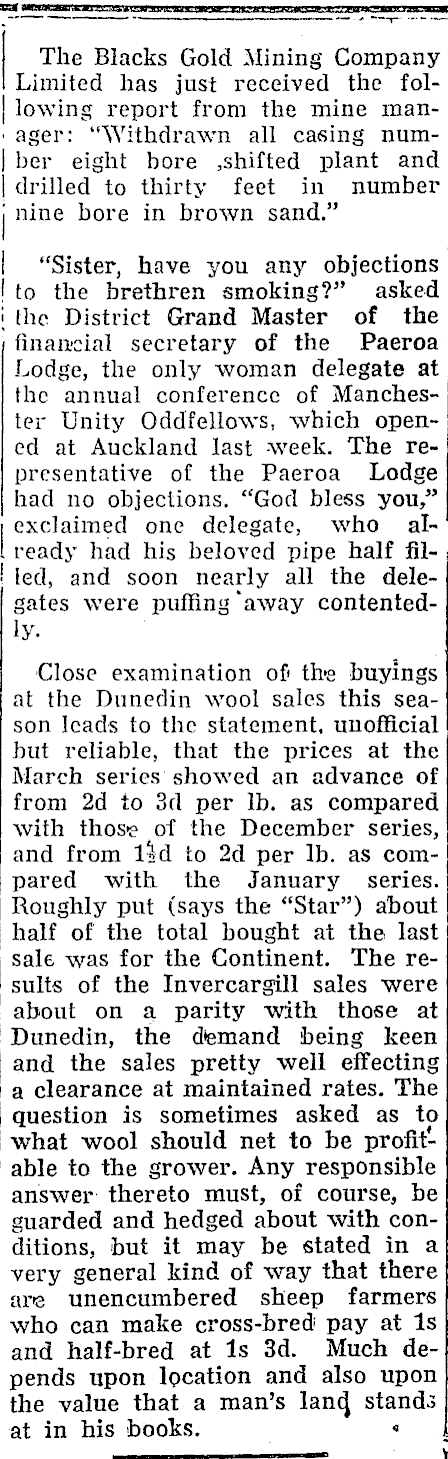 The Blacks Gold Mining Company Limited has just received the following report from the mine manager: "Withdrawn all casing number eight bore ,shifted plant and drilled to thirty feet in number nine bore in brown sand."

"Sister, have you any objections to the brethren smoking?" asked the District Grand Master of the financial secretary of the Paeroa Lodge, the only woman delegate at the annual conference of Manchester Unity Oddfellows, which opened at Auckland last week. The representative of the Paeroa Lodge had no objections. "God bless you," exclaimed one delegate, who already had his beloved pipe half filled, and soon nearly all the delegates were puffing away contentedly.

Close examination of the buyings at the Dunedin wool sales this season leads to the statement, unofficial but reliable, that the prices at the March series showed an advance of from 2d to 3d per lb. as compared with those of the December series, and from $1\frac{1}{2}$d to 2d per lb. as compared with the January series. Roughly put (says the "Star") about half of the total bought at the last sale was for the Continent. The results of the Invercargill sales were about on a parity with those at Dunedin, the demand being keen and the sales pretty well effecting a clearance at maintained rates. The question is sometimes asked as to what wool should net to be profitable to the grower. Any responsible answer thereto must, of course, be guarded and hedged about with conditions, but it may be stated in a very general kind of way that there are unencumbered sheep farmers who can make cross-bred pay at 1s and half-bred at 1s 3d. Much depends upon location and also upon the value that a man's land stands at in his books.